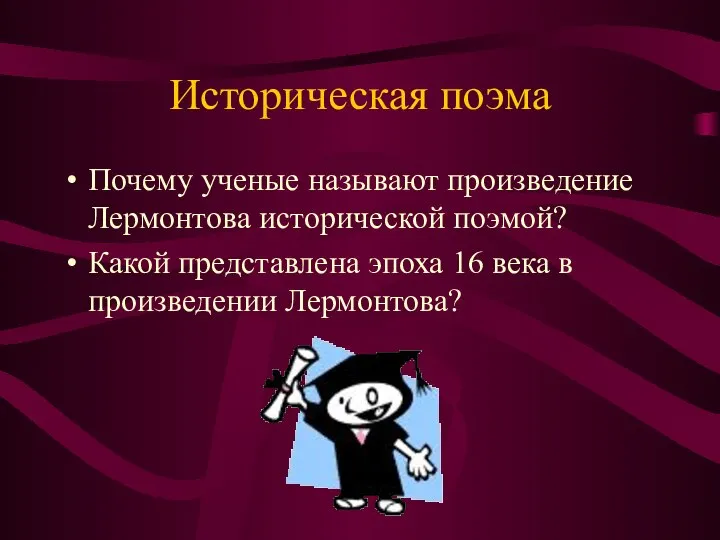 Историческая поэма

• Почему ученые называют произведение Лермонтова исторической поэмой?
• Какой представлена эпоха 16 века в произведении Лермонтова?